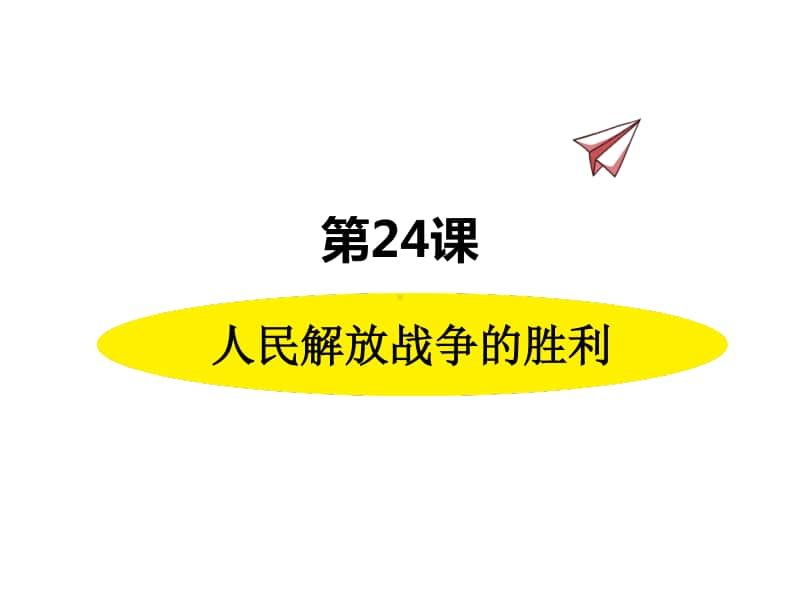 第24课

人民解放战争的胜利